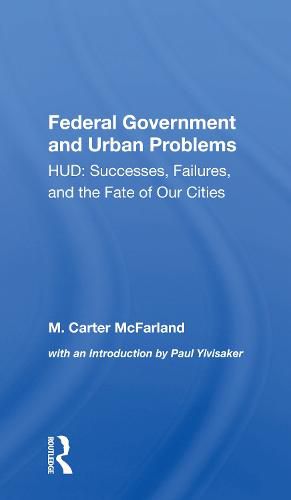 Federal Government and Urban Problems

HUD: Successes, Failures, and the Fate of Our Cities

M. Carter McFarland

with an Introduction by Paul Ylvisaker

ROUTLEDGE